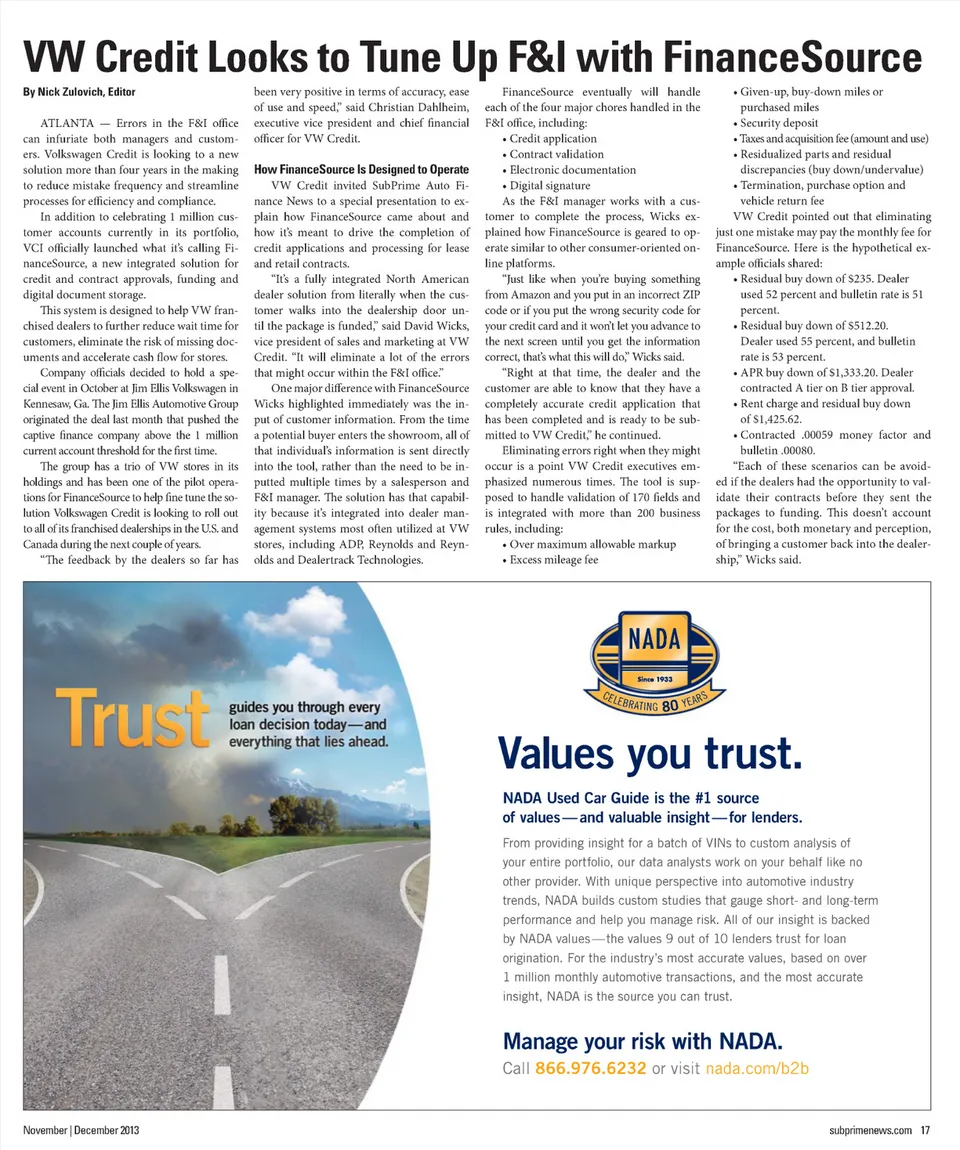 VW Credit Looks to Tune Up F&I with FinanceSource

By Nick Zulovich, Editor

ATLANTA — Errors in the F&I office can infuriate both managers and customers. Volkswagen Credit is looking to a new solution more than four years in the making to reduce mistake frequency and streamline processes for efficiency and compliance.

In addition to celebrating 1 million customer accounts currently in its portfolio, VCI officially launched what it's calling FinanceSource, a new integrated solution for credit and contract approvals, funding and digital document storage.

This system is designed to help VW franchised dealers to further reduce wait time for customers, eliminate the risk of missing documents and accelerate cash flow for stores.

Company officials decided to hold a special event in October at Jim Ellis Volkswagen in Kennesaw, Ga. The Jim Ellis Automotive Group originated the deal last month that pushed the captive finance company above the 1 million current account threshold for the first time.

The group has a trio of VW stores in its holdings and has been one of the pilot operations for FinanceSource to help fine tune the solution Volkswagen Credit is looking to roll out to all of its franchised dealerships in the U.S. and Canada during the next couple of years.

"The feedback by the dealers so far has been very positive in terms of accuracy, ease of use and speed," said Christian Dahlheim, executive vice president and chief financial officer for VW Credit.

How FinanceSource Is Designed to Operate

VW Credit invited SubPrime Auto Finance News to a special presentation to explain how FinanceSource came about and how it's meant to drive the completion of credit applications and processing for lease and retail contracts.

"It's a fully integrated North American dealer solution from literally when the customer walks into the dealership door until the package is funded," said David Wicks, vice president of sales and marketing at VW Credit. "It will eliminate a lot of the errors that might occur within the F&I office."

One major difference with FinanceSource Wicks highlighted immediately was the input of customer information. From the time a potential buyer enters the showroom, all of that individual's information is sent directly into the tool, rather than the need to be inputted multiple times by a salesperson and F&I manager. The solution has that capability because it's integrated into dealer management systems most often utilized at VW stores, including ADP, Reynolds and Reynolds and Dealertrack Technologies.

FinanceSource eventually will handle each of the four major chores handled in the F&I office, including:
• Credit application
• Contract validation
• Electronic documentation
• Digital signature

As the F&I manager works with a customer to complete the process, Wicks explained how FinanceSource is geared to operate similar to other consumer-oriented online platforms.

"Just like when you're buying something from Amazon and you put in an incorrect ZIP code or if you put the wrong security code for your credit card and it won't let you advance to the next screen until you get the information correct, that's what this will do," Wicks said.

"Right at that time, the dealer and the customer are able to know that they have a completely accurate credit application that has been completed and is ready to be submitted to VW Credit," he continued.

Eliminating errors right when they might occur is a point VW Credit executives emphasized numerous times. The tool is supposed to handle validation of 170 fields and is integrated with more than 200 business rules, including:
• Over maximum allowable markup
• Excess mileage fee
• Given-up, buy-down miles or purchased miles
• Security deposit
• Taxes and acquisition fee (amount and use)
• Residualized parts and residual discrepancies (buy down/undervalue)
• Termination, purchase option and vehicle return fee

VW Credit pointed out that eliminating just one mistake may pay the monthly fee for FinanceSource. Here is the hypothetical example officials shared:
• Residual buy down of $235. Dealer used 52 percent and bulletin rate is 51 percent.
• Residual buy down of $512.20. Dealer used 55 percent, and bulletin rate is 53 percent.
• APR buy down of $1,333.20. Dealer contracted A tier on B tier approval.
• Rent charge and residual buy down of $1,425.62.
• Contracted .00059 money factor and bulletin .00080.

"Each of these scenarios can be avoided if the dealers had the opportunity to validate their contracts before they sent the packages to funding. This doesn't account for the cost, both monetary and perception, of bringing a customer back into the dealership," Wicks said.

Trust guides you through every loan decision today—and everything that lies ahead.

NADA Since 1933 CELEBRATING 80 YEARS

Values you trust.

NADA Used Car Guide is the #1 source of values—and valuable insight—for lenders.

From providing insight for a batch of VINs to custom analysis of your entire portfolio, our data analysts work on your behalf like no other provider. With unique perspective into automotive industry trends, NADA builds custom studies that gauge short- and long-term performance and help you manage risk. All of our insight is backed by NADA values—the values 9 out of 10 lenders trust for loan origination. For the industry's most accurate values, based on over 1 million monthly automotive transactions, and the most accurate insight, NADA is the source you can trust.

Manage your risk with NADA.
Call 866.976.6232 or visit nada.com/b2b

November | December 2013

subprimenews.com 17